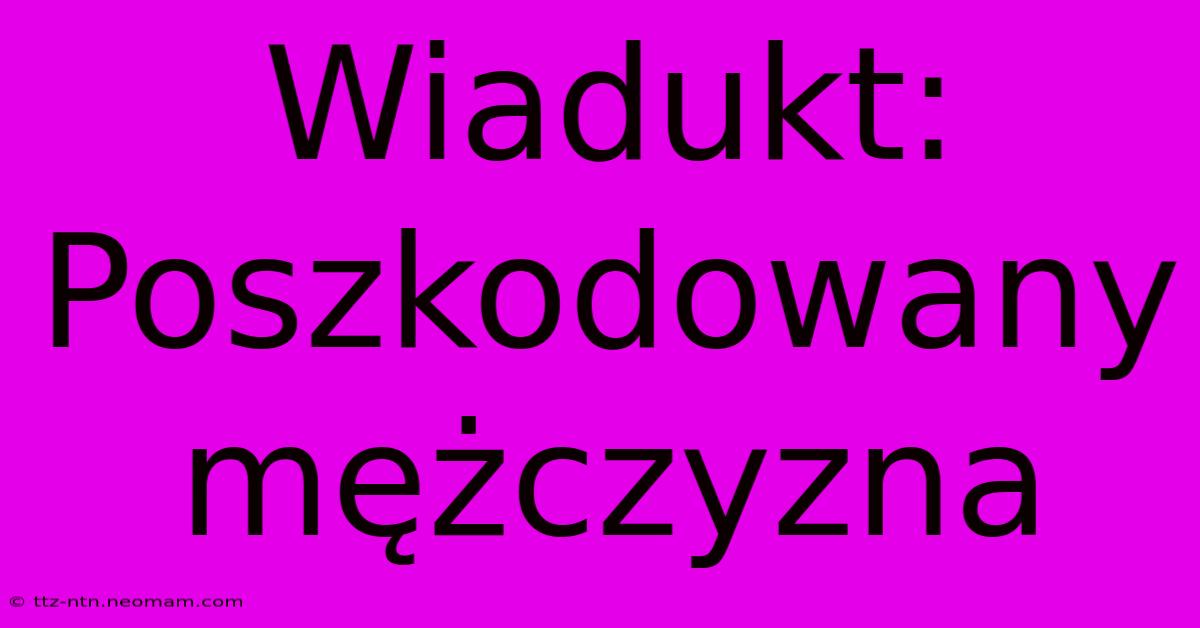 Wiadukt: Poszkodowany mężczyzna

© ttz-ntn.neomam.com